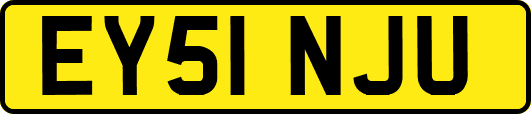 EY51 NJU